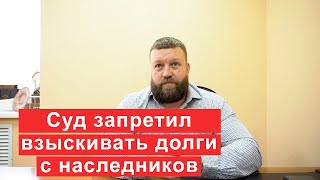 Суд запретил взыскивать долги с наследников